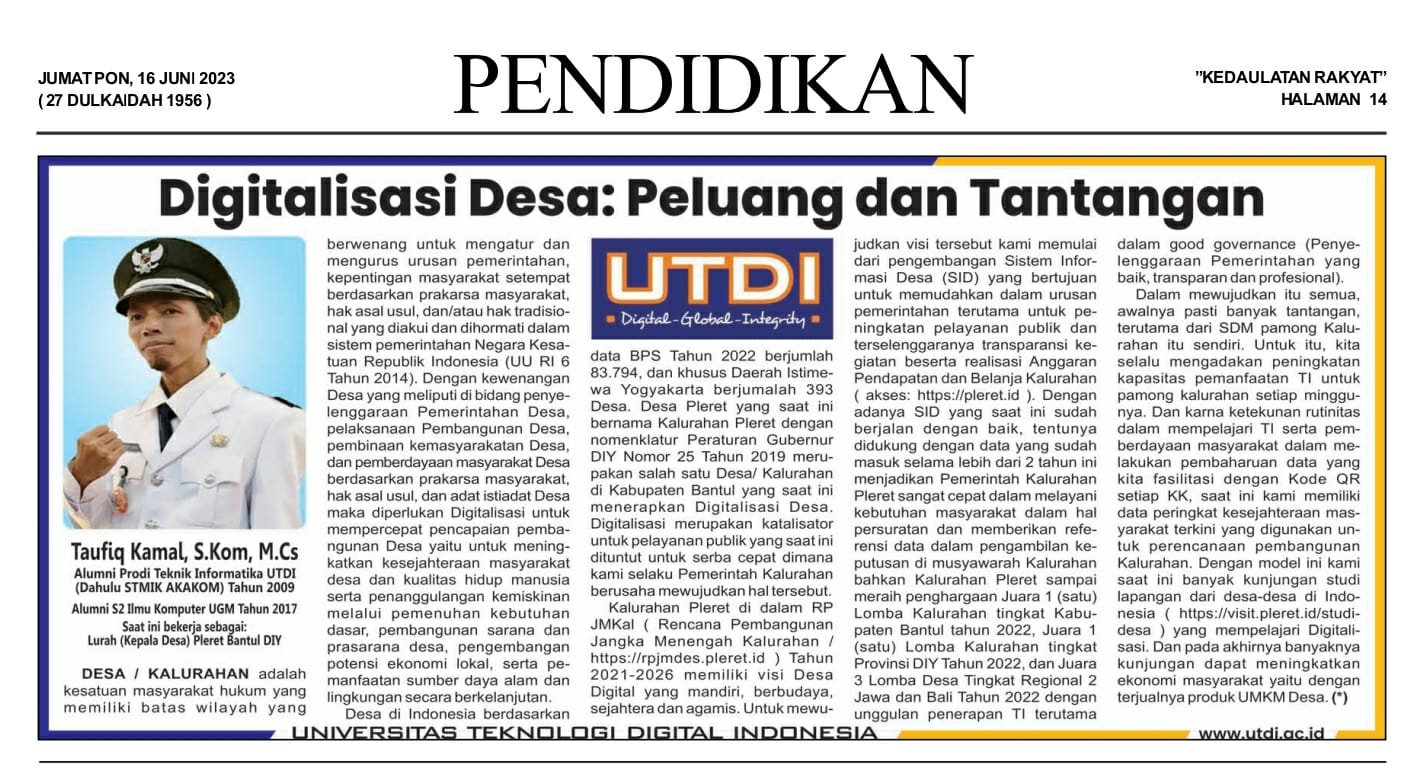 JUMAT PON, 16 JUNI 2023
( 27 DULKAIDAH 1956 )

PENDIDIKAN

"KEDAULATAN RAKYAT"
HALAMAN 14

Digitalisasi Desa: Peluang dan Tantangan

Taufiq Kamal, S.Kom, M.Cs
Alumni Prodi Teknik Informatika UTDI (Dahulu STMIK AKAKOM) Tahun 2009
Alumni S2 Ilmu Komputer UGM Tahun 2017
Saat ini bekerja sebagai: Lurah (Kepala Desa) Pleret Bantul DIY

DESA / KALURAHAN adalah kesatuan masyarakat hukum yang memiliki batas wilayah yang berwenang untuk mengatur dan mengurus urusan pemerintahan, kepentingan masyarakat setempat berdasarkan prakarsa masyarakat, hak asal usul, dan/atau hak tradisional yang diakui dan dihormati dalam sistem pemerintahan Negara Kesatuan Republik Indonesia (UU RI 6 Tahun 2014). Dengan kewenangan Desa yang meliputi di bidang penyelenggaraan Pemerintahan Desa, pelaksanaan Pembangunan Desa, pembinaan kemasyarakatan Desa, dan pemberdayaan masyarakat Desa berdasarkan prakarsa masyarakat, hak asal usul, dan adat istiadat Desa maka diperlukan Digitalisasi untuk mempercepat pencapaian pembangunan Desa yaitu untuk meningkatkan kesejahteraan masyarakat desa dan kualitas hidup manusia serta penanggulangan kemiskinan melalui pemenuhan kebutuhan dasar, pembangunan sarana dan prasarana desa, pengembangan potensi ekonomi lokal, serta pemanfaatan sumber daya alam dan lingkungan secara berkelanjutan.

Desa di Indonesia berdasarkan

UTDI
Digital - Global - Integrity

data BPS Tahun 2022 berjumlah 83.794, dan khusus Daerah Istimewa Yogyakarta berjumalah 393 Desa. Desa Pleret yang saat ini bernama Kalurahan Pleret dengan nomenklatur Peraturan Gubernur DIY Nomor 25 Tahun 2019 merupakan salah satu Desa/ Kalurahan di Kabupaten Bantul yang saat ini menerapkan Digitalisasi Desa. Digitalisasi merupakan katalisator untuk pelayanan publik yang saat ini dituntut untuk serba cepat dimana kami selaku Pemerintah Kalurahan berusaha mewujudkan hal tersebut.

Kalurahan Pleret di dalam RP JMKal ( Rencana Pembangunan Jangka Menengah Kalurahan / https://rpjmdes.pleret.id ) Tahun 2021-2026 memiliki visi Desa Digital yang mandiri, berbudaya, sejahtera dan agamis. Untuk mewujudkan visi tersebut kami memulai dari pengembangan Sistem Informasi Desa (SID) yang bertujuan untuk memudahkan dalam urusan pemerintahan terutama untuk peningkatan pelayanan publik dan terselenggaranya transparansi kegiatan beserta realisasi Anggaran Pendapatan dan Belanja Kalurahan ( akses: https://pleret.id ). Dengan adanya SID yang saat ini sudah berjalan dengan baik, tentunya didukung dengan data yang sudah masuk selama lebih dari 2 tahun ini menjadikan Pemerintah Kalurahan Pleret sangat cepat dalam melayani kebutuhan masyarakat dalam hal persuratan dan memberikan referensi data dalam pengambilan keputusan di musyawarah Kalurahan bahkan Kalurahan Pleret sampai meraih penghargaan Juara 1 (satu) Lomba Kalurahan tingkat Kabupaten Bantul tahun 2022, Juara 1 (satu) Lomba Kalurahan tingkat Provinsi DIY Tahun 2022, dan Juara 3 Lomba Desa Tingkat Regional 2 Jawa dan Bali Tahun 2022 dengan unggulan penerapan TI terutama dalam good governance (Penyelenggaraan Pemerintahan yang baik, transparan dan profesional).

Dalam mewujudkan itu semua, awalnya pasti banyak tantangan, terutama dari SDM pamong Kalurahan itu sendiri. Untuk itu, kita selalu mengadakan peningkatan kapasitas pemanfaatan TI untuk pamong kalurahan setiap minggunya. Dan karna ketekunan rutinitas dalam mempelajari TI serta pemberdayaan masyarakat dalam melakukan pembaharuan data yang kita fasilitasi dengan Kode QR setiap KK, saat ini kami memiliki data peringkat kesejahteraan masyarakat terkini yang digunakan untuk perencanaan pembangunan Kalurahan. Dengan model ini kami saat ini banyak kunjungan studi lapangan dari desa-desa di Indonesia ( https://visit.pleret.id/studidesa ) yang mempelajari Digitalisasi. Dan pada akhirnya banyaknya kunjungan dapat meningkatkan ekonomi masyarakat yaitu dengan terjualnya produk UMKM Desa. (*)

UNIVERSITAS TEKNOLOGI DIGITAL INDONESIA
www.utdi.ac.id